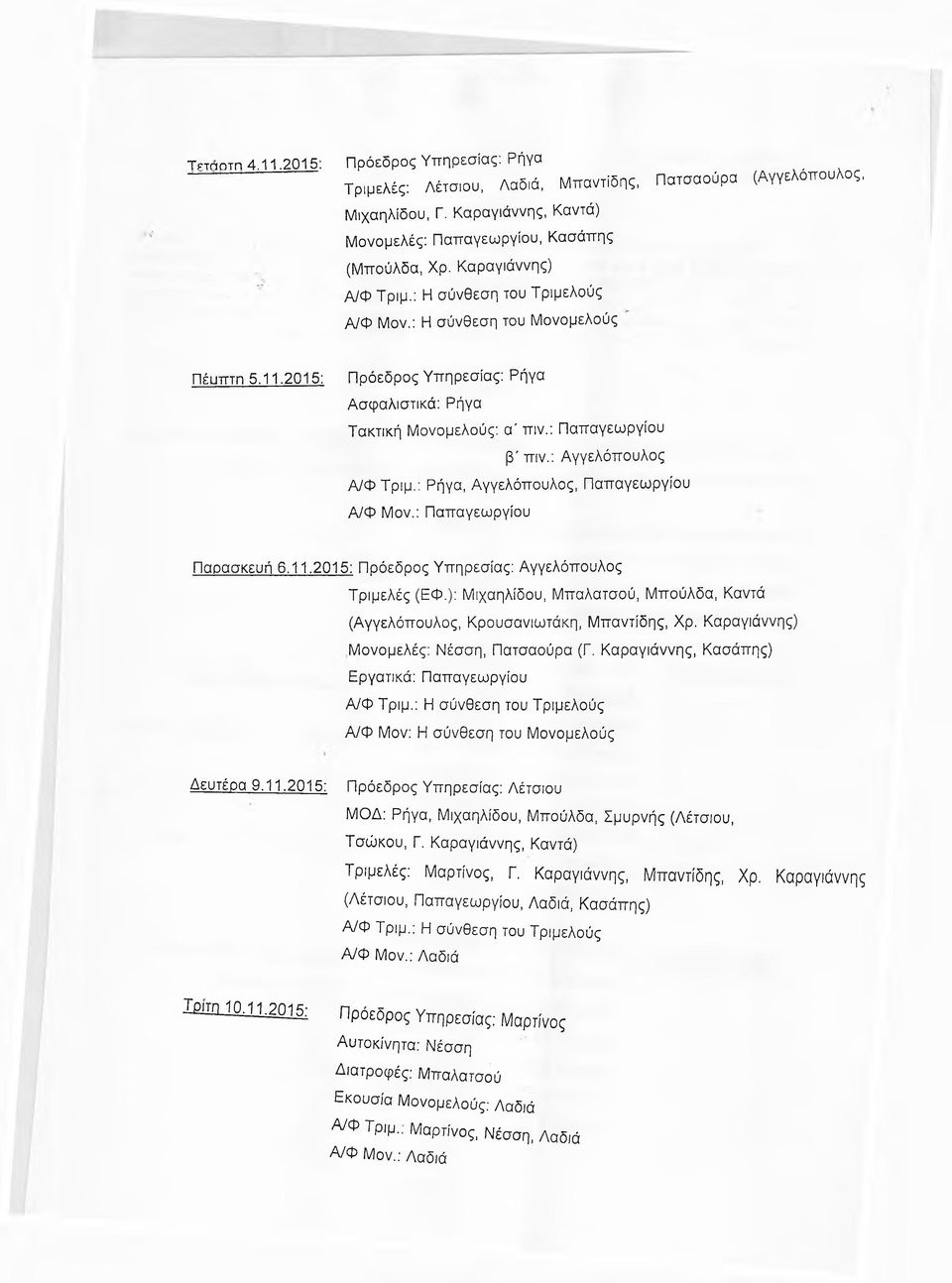 Τετάρτη 4.11.2015: Πρόεδρος Υπηρεσίας: Ρήγα
Τριμελές: Λέτσιου, Λαδιά, Μπαντίδης, Πατσαούρα (Αγγελόπουλος, Μιχαηλίδου, Γ. Καραγιάννης, Καντά)
Μονομελές: Παπαγεωργίου, Κασάπης (Μπούλδα, Χρ. Καραγιάννης)
Α/Φ Τριμ.: Η σύνθεση του Τριμελούς
Α/Φ Μον.: Η σύνθεση του Μονομελούς

Πέμπτη 5.11.2015: Πρόεδρος Υπηρεσίας: Ρήγα
Ασφαλιστικά: Ρήγα
Τακτική Μονομελούς: α΄ πιν.: Παπαγεωργίου
β΄ πιν.: Αγγελόπουλος
Α/Φ Τριμ.: Ρήγα, Αγγελόπουλος, Παπαγεωργίου
Α/Φ Μον.: Παπαγεωργίου

Παρασκευή 6.11.2015: Πρόεδρος Υπηρεσίας: Αγγελόπουλος
Τριμελές (ΕΦ.): Μιχαηλίδου, Μπαλατσού, Μπούλδα, Καντά (Αγγελόπουλος, Κρουσανιωτάκη, Μπαντίδης, Χρ. Καραγιάννης)
Μονομελές: Νέσση, Πατσαούρα (Γ. Καραγιάννης, Κασάπης)
Εργατικά: Παπαγεωργίου
Α/Φ Τριμ.: Η σύνθεση του Τριμελούς
Α/Φ Μον: Η σύνθεση του Μονομελούς

Δευτέρα 9.11.2015: Πρόεδρος Υπηρεσίας: Λέτσιου
ΜΟΔ: Ρήγα, Μιχαηλίδου, Μπούλδα, Σμυρνής (Λέτσιου, Τσώκου, Γ. Καραγιάννης, Καντά)
Τριμελές: Μαρτίνος, Γ. Καραγιάννης, Μπαντίδης, Χρ. Καραγιάννης (Λέτσιου, Παπαγεωργίου, Λαδιά, Κασάπης)
Α/Φ Τριμ.: Η σύνθεση του Τριμελούς
Α/Φ Μον.: Λαδιά

Τρίτη 10.11.2015: Πρόεδρος Υπηρεσίας: Μαρτίνος
Αυτοκίνητα: Νέσση
Διατροφές: Μπαλατσού
Εκουσία Μονομελούς: Λαδιά
Α/Φ Τριμ.: Μαρτίνος, Νέσση, Λαδιά
Α/Φ Μον.: Λαδιά